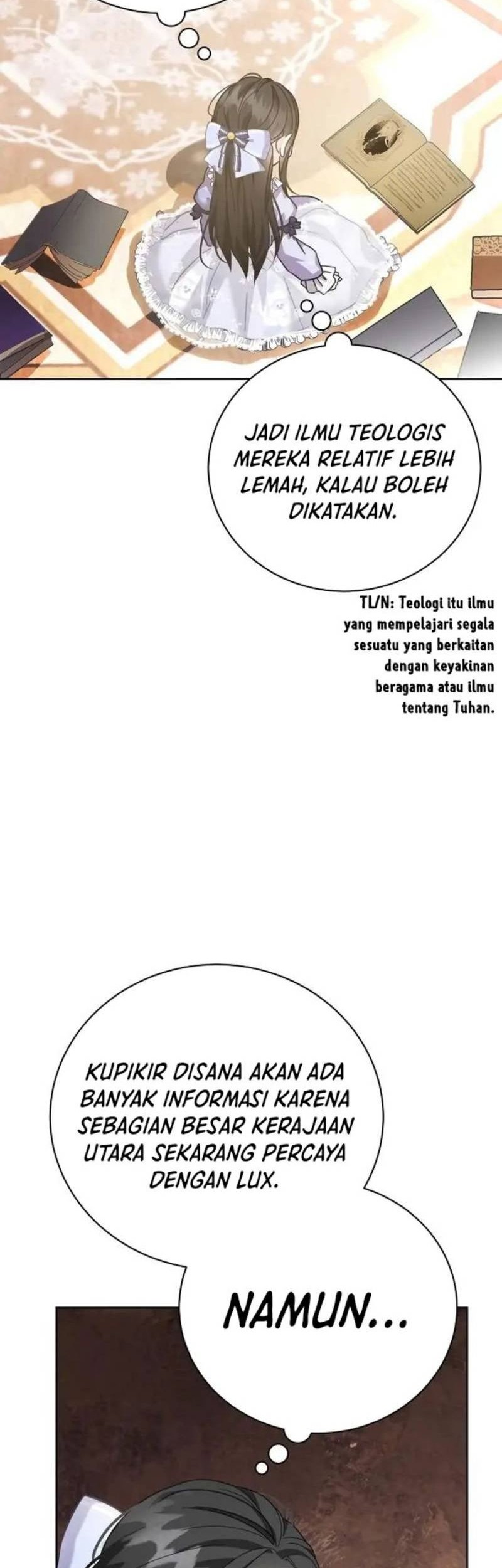 JADI ILMU TEOLOGIS MEREKA RELATIF LEBIH LEMAH, KALAU BOLEH DIKATAKAN.

TL/N: Teologi itu ilmu yang mempelajari segala sesuatu yang berkaitan dengan keyakinan beragama atau ilmu tentang Tuhan.

KUPIKIR DISANA AKAN ADA BANYAK INFORMASI KARENA SEBAGIAN BESAR KERAJAAN UTARA SEKARANG PERCAYA DENGAN LUX.

NAMUN...